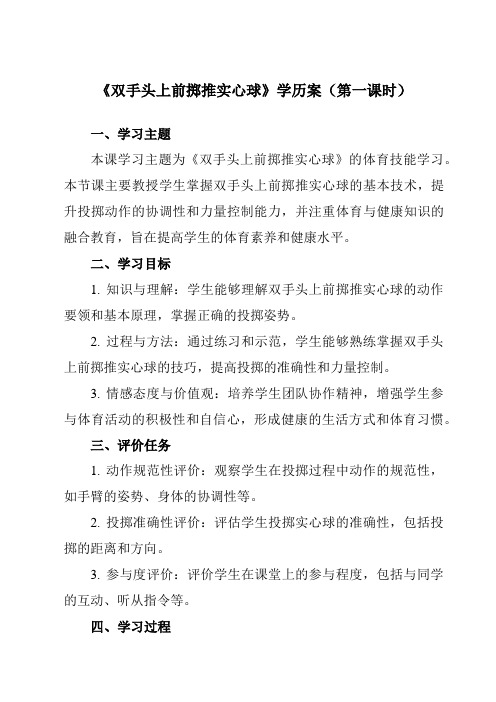 《双手头上前掷推实心球》学历案（第一课时）

一、学习主题

本课学习主题为《双手头上前掷推实心球》的体育技能学习。本节课主要教授学生掌握双手头上前掷推实心球的基本技术，提升投掷动作的协调性和力量控制能力，并注重体育与健康知识的融合教育，旨在提高学生的体育素养和健康水平。

二、学习目标

1. 知识与理解：学生能够理解双手头上前掷推实心球的动作要领和基本原理，掌握正确的投掷姿势。

2. 过程与方法：通过练习和示范，学生能够熟练掌握双手头上前掷推实心球的技巧，提高投掷的准确性和力量控制。

3. 情感态度与价值观：培养学生团队协作精神，增强学生参与体育活动的积极性和自信心，形成健康的生活方式和体育习惯。

三、评价任务

1. 动作规范性评价：观察学生在投掷过程中动作的规范性，如手臂的姿势、身体的协调性等。

2. 投掷准确性评价：评估学生投掷实心球的准确性，包括投掷的距离和方向。

3. 参与度评价：评价学生在课堂上的参与程度，包括与同学的互动、听从指令等。

四、学习过程